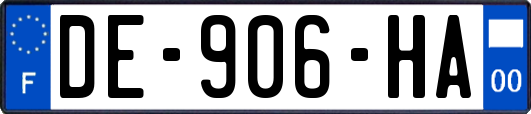 F
DE-906-HA
00